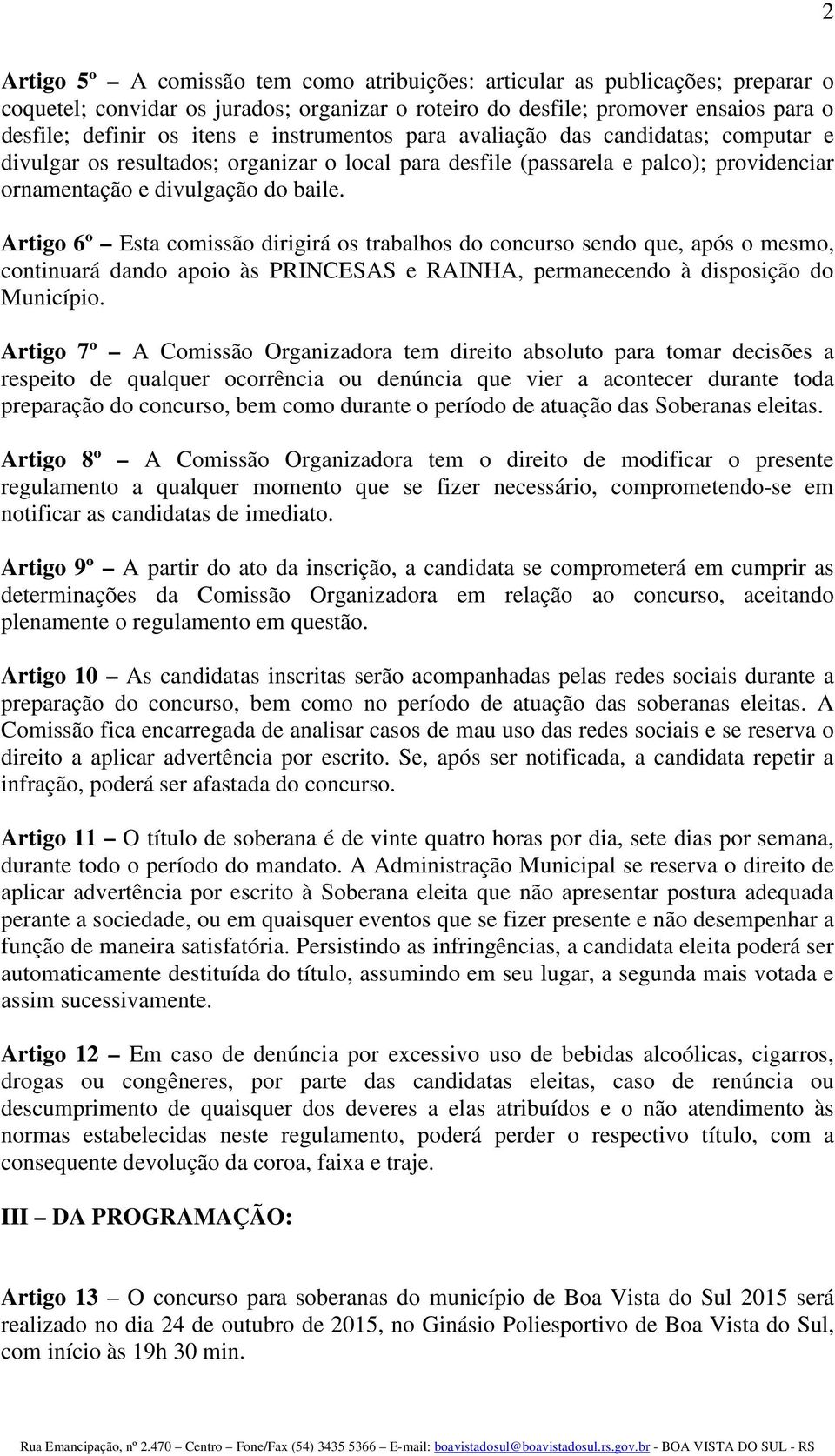 2

Artigo 5º – A comissão tem como atribuições: articular as publicações; preparar o coquetel; convidar os jurados; organizar o roteiro do desfile; promover ensaios para o desfile; definir os itens e instrumentos para avaliação das candidatas; computar e divulgar os resultados; organizar o local para desfile (passarela e palco); providenciar ornamentação e divulgação do baile.

Artigo 6º – Esta comissão dirigirá os trabalhos do concurso sendo que, após o mesmo, continuará dando apoio às PRINCESAS e RAINHA, permanecendo à disposição do Município.

Artigo 7º – A Comissão Organizadora tem direito absoluto para tomar decisões a respeito de qualquer ocorrência ou denúncia que vier a acontecer durante toda preparação do concurso, bem como durante o período de atuação das Soberanas eleitas.

Artigo 8º – A Comissão Organizadora tem o direito de modificar o presente regulamento a qualquer momento que se fizer necessário, comprometendo-se em notificar as candidatas de imediato.

Artigo 9º – A partir do ato da inscrição, a candidata se comprometerá em cumprir as determinações da Comissão Organizadora em relação ao concurso, aceitando plenamente o regulamento em questão.

Artigo 10 – As candidatas inscritas serão acompanhadas pelas redes sociais durante a preparação do concurso, bem como no período de atuação das soberanas eleitas. A Comissão fica encarregada de analisar casos de mau uso das redes sociais e se reserva o direito a aplicar advertência por escrito. Se, após ser notificada, a candidata repetir a infração, poderá ser afastada do concurso.

Artigo 11 – O título de soberana é de vinte quatro horas por dia, sete dias por semana, durante todo o período do mandato. A Administração Municipal se reserva o direito de aplicar advertência por escrito à Soberana eleita que não apresentar postura adequada perante a sociedade, ou em quaisquer eventos que se fizer presente e não desempenhar a função de maneira satisfatória. Persistindo as infringências, a candidata eleita poderá ser automaticamente destituída do título, assumindo em seu lugar, a segunda mais votada e assim sucessivamente.

Artigo 12 – Em caso de denúncia por excessivo uso de bebidas alcoólicas, cigarros, drogas ou congêneres, por parte das candidatas eleitas, caso de renúncia ou descumprimento de quaisquer dos deveres a elas atribuídos e o não atendimento às normas estabelecidas neste regulamento, poderá perder o respectivo título, com a consequente devolução da coroa, faixa e traje.

III – DA PROGRAMAÇÃO:

Artigo 13 – O concurso para soberanas do município de Boa Vista do Sul 2015 será realizado no dia 24 de outubro de 2015, no Ginásio Poliesportivo de Boa Vista do Sul, com início às 19h 30 min.

Rua Emancipação, nº 2.470 – Centro – Fone/Fax (54) 3435 5366 – E-mail: boavistadosul@boavistadosul.rs.gov.br - BOA VISTA DO SUL - RS